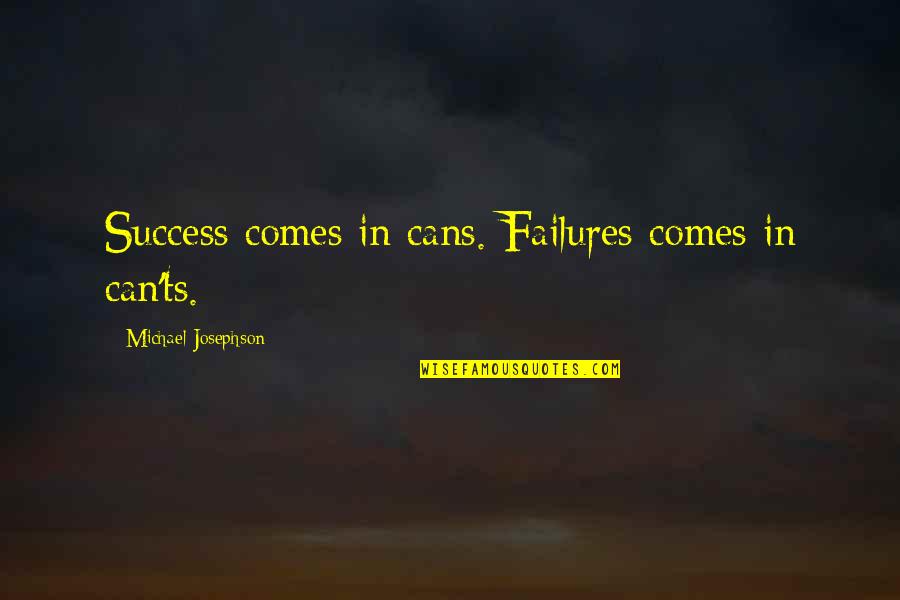 Success comes in cans. Failures comes in can'ts.

Michael Josephson

WISEFAMOUSQUOTES.COM